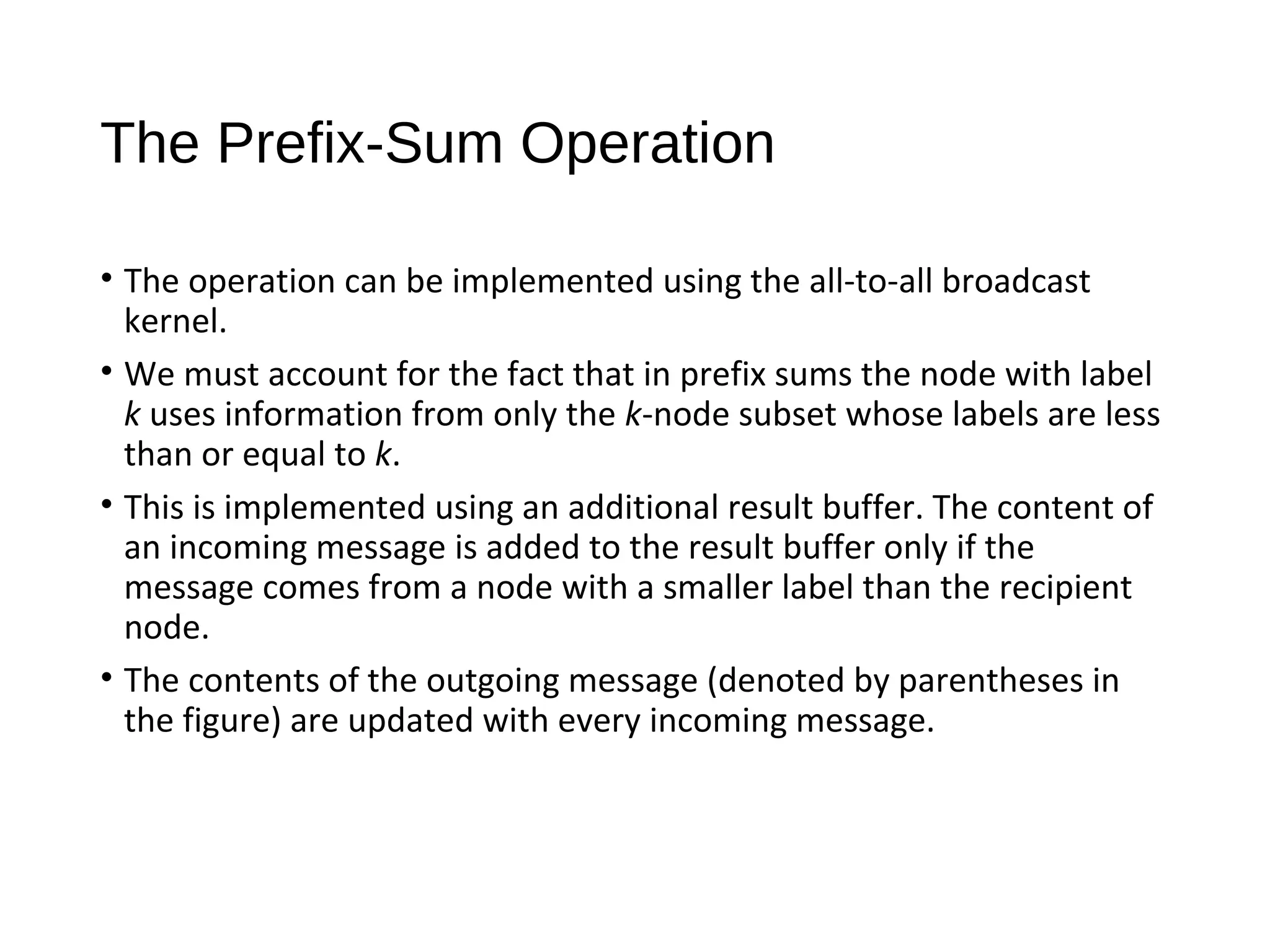 The Prefix-Sum Operation

• The operation can be implemented using the all-to-all broadcast kernel.

• We must account for the fact that in prefix sums the node with label $k$ uses information from only the $k$-node subset whose labels are less than or equal to $k$.

• This is implemented using an additional result buffer. The content of an incoming message is added to the result buffer only if the message comes from a node with a smaller label than the recipient node.

• The contents of the outgoing message (denoted by parentheses in the figure) are updated with every incoming message.